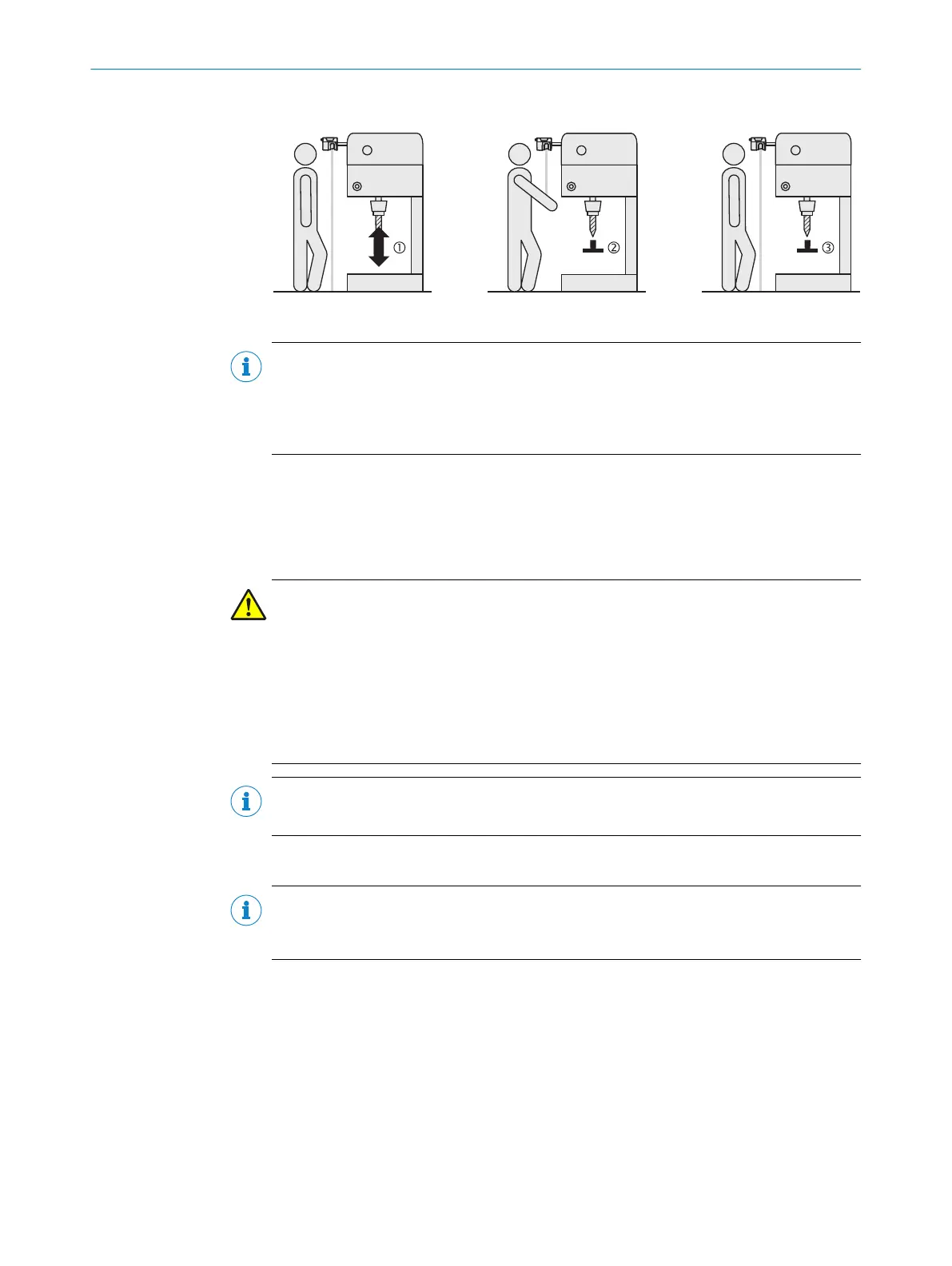 ①

②

③